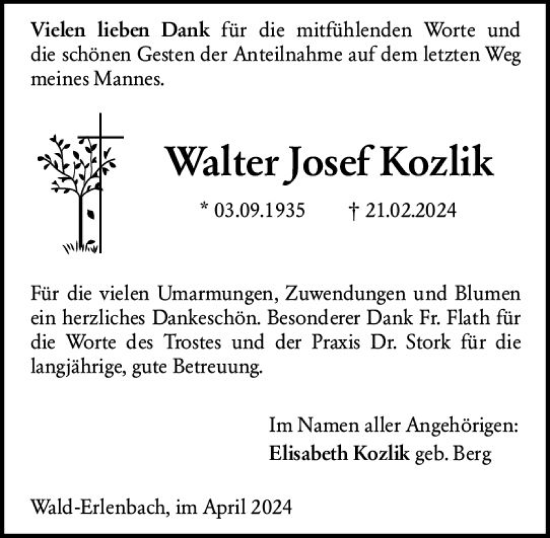 Vielen lieben Dank für die mitfühlenden Worte und die schönen Gesten der Anteilnahme auf dem letzten Weg meines Mannes.

Walter Josef Kozlik

* 03.09.1935 † 21.02.2024

Für die vielen Umarmungen, Zuwendungen und Blumen ein herzliches Dankeschön. Besonderer Dank Fr. Flath für die Worte des Trostes und der Praxis Dr. Stork für die langjährige, gute Betreuung.

Im Namen aller Angehörigen:
Elisabeth Kozlik geb. Berg

Wald-Erlenbach, im April 2024